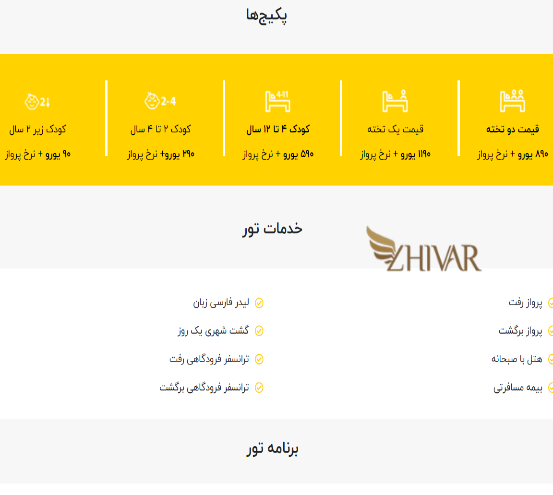 پکیج‌ها

قیمت دو تخته
۸۹۰ یورو + نرخ پرواز

قیمت یک تخته
۱۱۹۰ یورو + نرخ پرواز

4-11
کودک ۴ تا ۱۲ سال
۵۹۰ یورو + نرخ پرواز

2-4
کودک ۲ تا ۴ سال
۲۹۰ یورو+ نرخ پرواز

2↓
کودک زیر ۲ سال
۹۰ یورو + نرخ پرواز

خدمات تور

ZHIVAR

پرواز رفت
پرواز برگشت
هتل با صبحانه
بیمه مسافرتی

لیدر فارسی زبان
گشت شهری یک روز
ترانسفر فرودگاهی رفت
ترانسفر فرودگاهی برگشت

برنامه تور